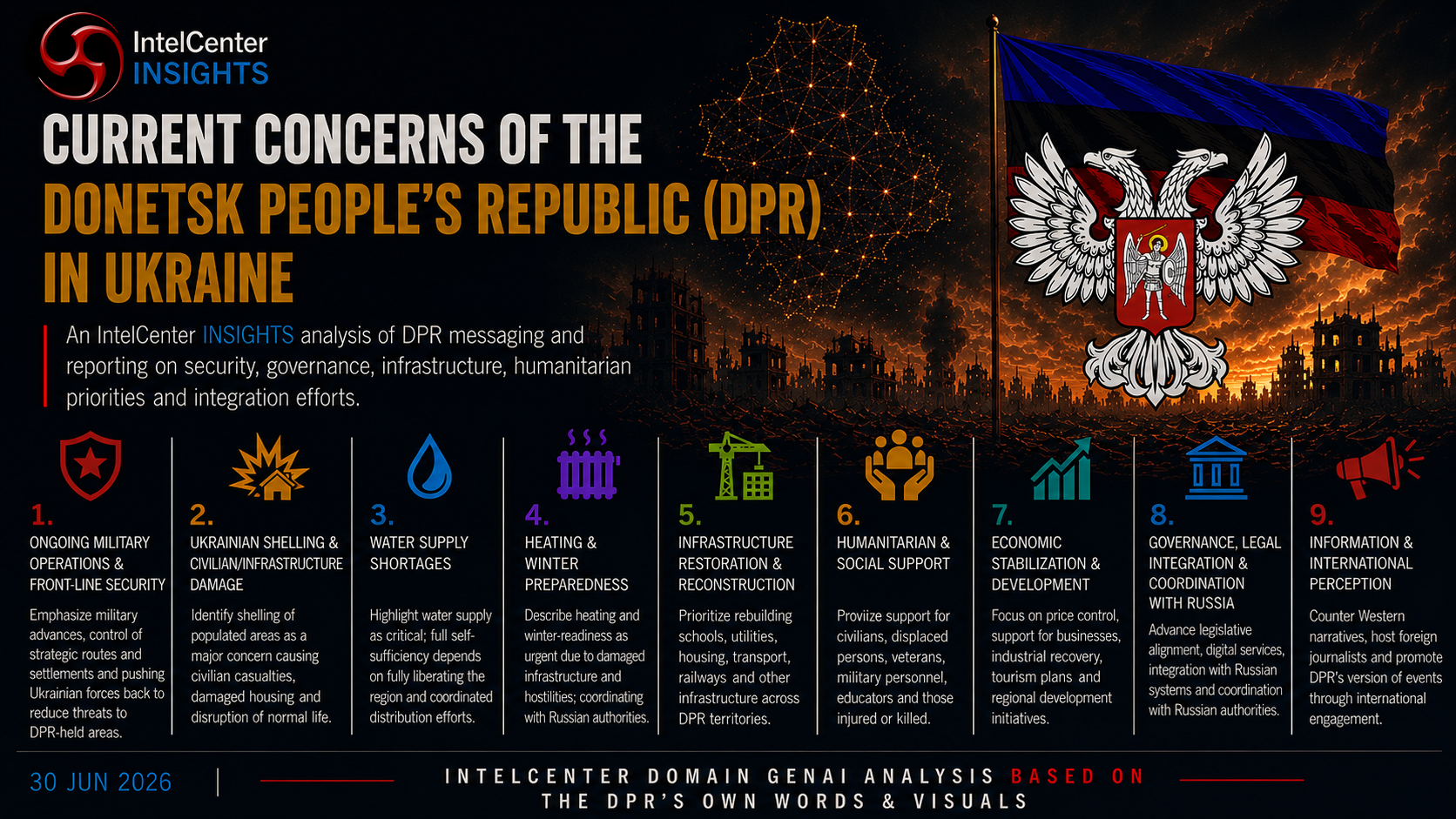 IntelCenter
INSIGHTS

CURRENT CONCERNS OF THE
DONETSK PEOPLE'S REPUBLIC (DPR)
IN UKRAINE

An IntelCenter INSIGHTS analysis of DPR messaging and reporting on security, governance, infrastructure, humanitarian priorities and integration efforts.

1.
ONGOING MILITARY OPERATIONS & FRONT-LINE SECURITY

Emphasize military advances, control of strategic routes and settlements and pushing Ukrainian forces back to reduce threats to DPR-held areas.

2.
UKRAINIAN SHELLING & CIVILIAN/INFRASTRUCTURE DAMAGE

Identify shelling of populated areas as a major concern causing civilian casualties, damaged housing and disruption of normal life.

3.
WATER SUPPLY SHORTAGES

Highlight water supply as critical; full self-sufficiency depends on fully liberating the region and coordinated distribution efforts.

4.
HEATING & WINTER PREPAREDNESS

Describe heating and winter-readiness as urgent due to damaged infrastructure and hostilities; coordinating with Russian authorities.

5.
INFRASTRUCTURE RESTORATION & RECONSTRUCTION

Prioritize rebuilding schools, utilities, housing, transport, railways and other infrastructure across DPR territories.

6.
HUMANITARIAN & SOCIAL SUPPORT

Proviize support for civilians, displaced persons, veterans, military personnel, educators and those injured or killed.

7.
ECONOMIC STABILIZATION & DEVELOPMENT

Focus on price control, support for businesses, industrial recovery, tourism plans and regional development initiatives.

8.
GOVERNANCE, LEGAL INTEGRATION & COORDINATION WITH RUSSIA

Advance legislative alignment, digital services, integration with Russian systems and coordination with Russian authorities.

9.
INFORMATION & INTERNATIONAL PERCEPTION

Counter Western narratives, host foreign journalists and promote DPR's version of events through international engagement.

30 JUN 2026

INTELCENTER DOMAIN GENAI ANALYSIS BASED ON THE DPR'S OWN WORDS & VISUALS